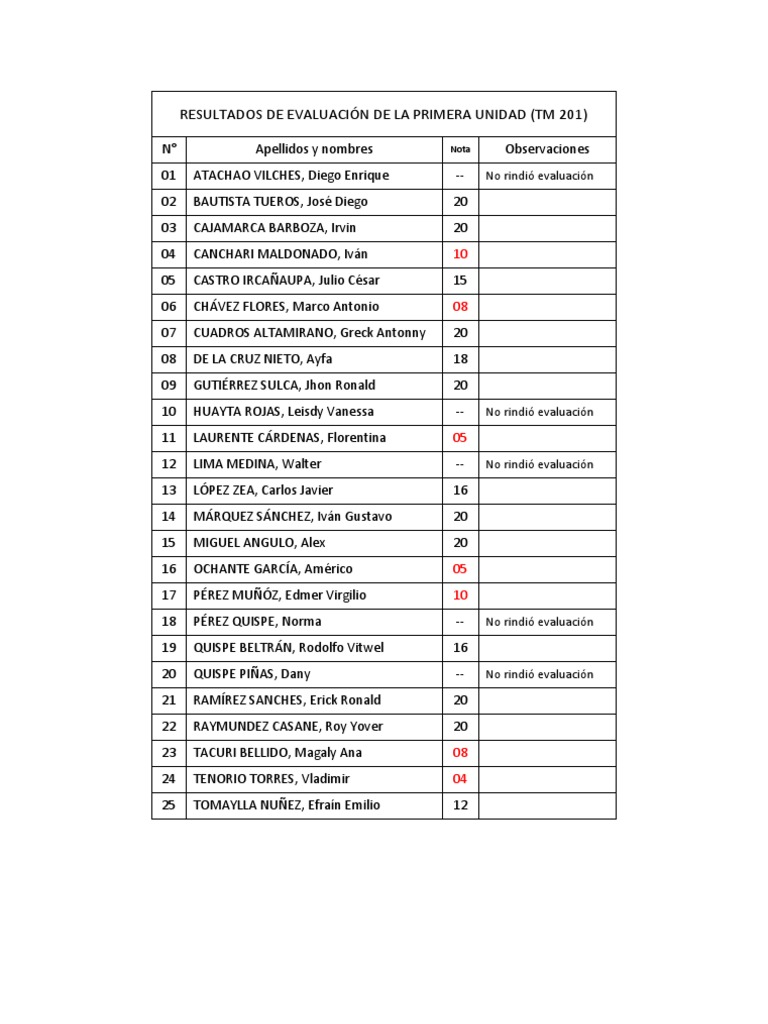 RESULTADOS DE EVALUACIÓN DE LA PRIMERA UNIDAD (TM 201)

| N° | Apellidos y nombres | Nota | Observaciones |
|---|---|---|---|
| 01 | ATACHAO VILCHES, Diego Enrique | -- | No rindió evaluación |
| 02 | BAUTISTA TUEROS, José Diego | 20 | |
| 03 | CAJAMARCA BARBOZA, Irvin | 20 | |
| 04 | CANCHARI MALDONADO, Iván | 10 | |
| 05 | CASTRO IRCAÑAUPA, Julio César | 15 | |
| 06 | CHÁVEZ FLORES, Marco Antonio | 08 | |
| 07 | CUADROS ALTAMIRANO, Greck Antonny | 20 | |
| 08 | DE LA CRUZ NIETO, Ayfa | 18 | |
| 09 | GUTIÉRREZ SULCA, Jhon Ronald | 20 | |
| 10 | HUAYTA ROJAS, Leisdy Vanessa | -- | No rindió evaluación |
| 11 | LAURENTE CÁRDENAS, Florentina | 05 | |
| 12 | LIMA MEDINA, Walter | -- | No rindió evaluación |
| 13 | LÓPEZ ZEA, Carlos Javier | 16 | |
| 14 | MÁRQUEZ SÁNCHEZ, Iván Gustavo | 20 | |
| 15 | MIGUEL ANGULO, Alex | 20 | |
| 16 | OCHANTE GARCÍA, Américo | 05 | |
| 17 | PÉREZ MUÑÓZ, Edmer Virgilio | 10 | |
| 18 | PÉREZ QUISPE, Norma | -- | No rindió evaluación |
| 19 | QUISPE BELTRÁN, Rodolfo Vitwel | 16 | |
| 20 | QUISPE PIÑAS, Dany | -- | No rindió evaluación |
| 21 | RAMÍREZ SANCHES, Erick Ronald | 20 | |
| 22 | RAYMUNDEZ CASANE, Roy Yover | 20 | |
| 23 | TACURI BELLIDO, Magaly Ana | 08 | |
| 24 | TENORIO TORRES, Vladimir | 04 | |
| 25 | TOMAYLLA NUÑEZ, Efraín Emilio | 12 | |